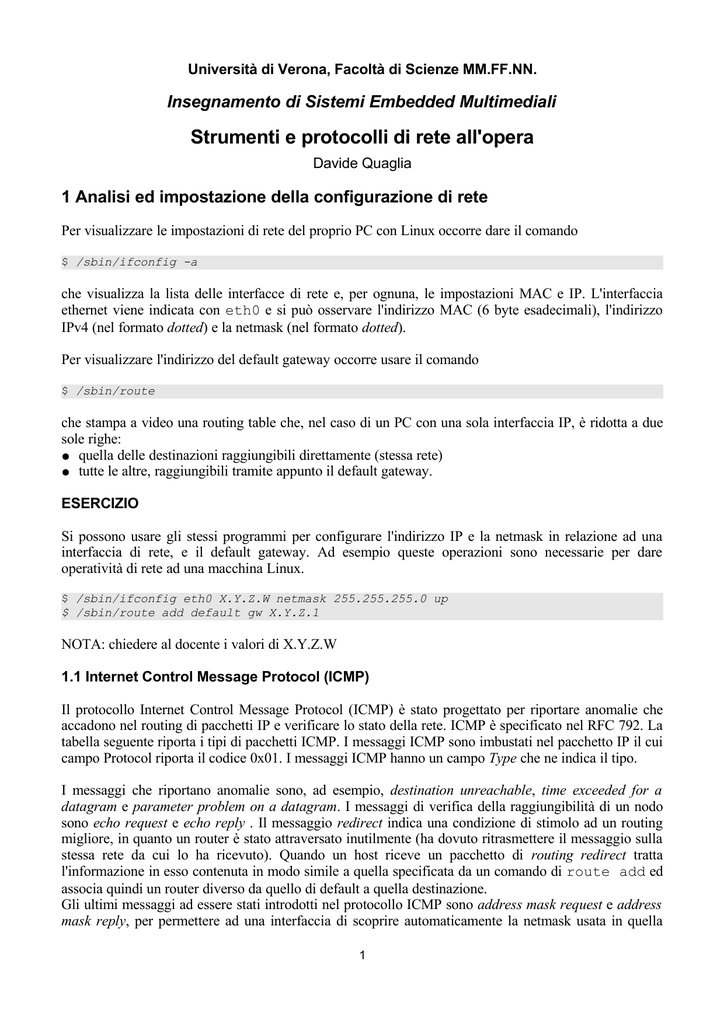 Università di Verona, Facoltà di Scienze MM.FF.NN.

Insegnamento di Sistemi Embedded Multimediali

Strumenti e protocolli di rete all'opera

Davide Quaglia

1 Analisi ed impostazione della configurazione di rete

Per visualizzare le impostazioni di rete del proprio PC con Linux occorre dare il comando

$ /sbin/ifconfig -a

che visualizza la lista delle interfacce di rete e, per ognuna, le impostazioni MAC e IP. L'interfaccia ethernet viene indicata con eth0 e si può osservare l'indirizzo MAC (6 byte esadecimali), l'indirizzo IPv4 (nel formato dotted) e la netmask (nel formato dotted).

Per visualizzare l'indirizzo del default gateway occorre usare il comando

$ /sbin/route

che stampa a video una routing table che, nel caso di un PC con una sola interfaccia IP, è ridotta a due sole righe:
● quella delle destinazioni raggiungibili direttamente (stessa rete)
● tutte le altre, raggiungibili tramite appunto il default gateway.

ESERCIZIO

Si possono usare gli stessi programmi per configurare l'indirizzo IP e la netmask in relazione ad una interfaccia di rete, e il default gateway. Ad esempio queste operazioni sono necessarie per dare operatività di rete ad una macchina Linux.

$ /sbin/ifconfig eth0 X.Y.Z.W netmask 255.255.255.0 up
$ /sbin/route add default gw X.Y.Z.1

NOTA: chiedere al docente i valori di X.Y.Z.W

1.1 Internet Control Message Protocol (ICMP)

Il protocollo Internet Control Message Protocol (ICMP) è stato progettato per riportare anomalie che accadono nel routing di pacchetti IP e verificare lo stato della rete. ICMP è specificato nel RFC 792. La tabella seguente riporta i tipi di pacchetti ICMP. I messaggi ICMP sono imbustati nel pacchetto IP il cui campo Protocol riporta il codice 0x01. I messaggi ICMP hanno un campo Type che ne indica il tipo.

I messaggi che riportano anomalie sono, ad esempio, destination unreachable, time exceeded for a datagram e parameter problem on a datagram. I messaggi di verifica della raggiungibilità di un nodo sono echo request e echo reply . Il messaggio redirect indica una condizione di stimolo ad un routing migliore, in quanto un router è stato attraversato inutilmente (ha dovuto ritrasmettere il messaggio sulla stessa rete da cui lo ha ricevuto). Quando un host riceve un pacchetto di routing redirect tratta l'informazione in esso contenuta in modo simile a quella specificata da un comando di route add ed associa quindi un router diverso da quello di default a quella destinazione.
Gli ultimi messaggi ad essere stati introdotti nel protocollo ICMP sono address mask request e address mask reply, per permettere ad una interfaccia di scoprire automaticamente la netmask usata in quella

1